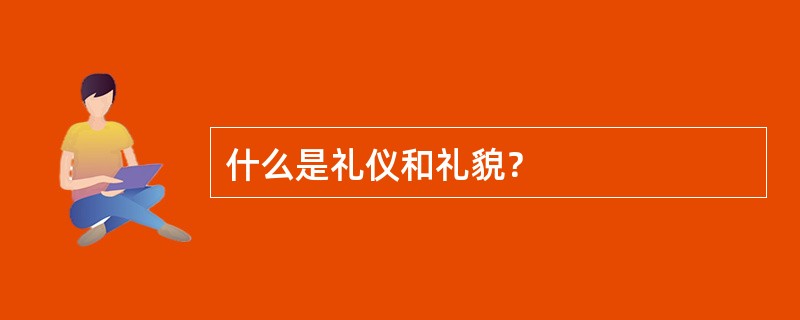 什么是礼仪和礼貌？